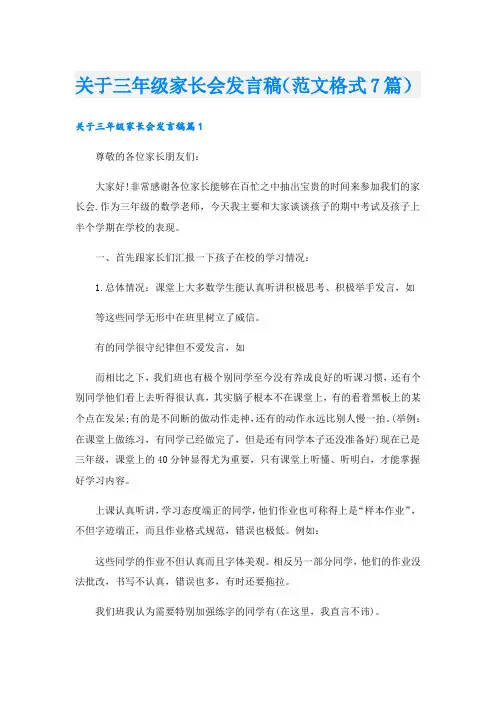 关于三年级家长会发言稿(范文格式7篇)

关于三年级家长会发言稿篇1

尊敬的各位家长朋友们:

大家好!非常感谢各位家长能够在百忙之中抽出宝贵的时间来参加我们的家长会.作为三年级的数学老师，今天我主要和大家谈谈孩子的期中考试及孩子上半个学期在学校的表现。

一、首先跟家长们汇报一下孩子在校的学习情况:

1.总体情况：课堂上大多数学生能认真听讲积极思考、积极举手发言，如

等这些同学无形中在班里树立了威信。

有的同学很守纪律但不爱发言，如

而相比之下，我们班也有极个别同学至今没有养成良好的听课习惯，还有个别同学他们看上去听得很认真，其实脑子根本不在课堂上，有的看着黑板上的某个点在发呆;有的是不间断的做动作走神，还有的动作永远比别人慢一拍。(举例：在课堂上做练习，有同学已经做完了，但是还有同学本子还没准备好)现在已是三年级，课堂上的40分钟显得尤为重要，只有课堂上听懂、听明白，才能掌握好学习内容。

上课认真听讲，学习态度端正的同学，他们作业也可称得上是“样本作业”，不但字迹端正，而且作业格式规范，错误也极低。例如：

这些同学的作业不但认真而且字体美观。相反另一部分同学，他们的作业没法批改，书写不认真，错误也多，有时还要拖拉。

我们班我认为需要特别加强练字的同学有(在这里，我直言不讳)。